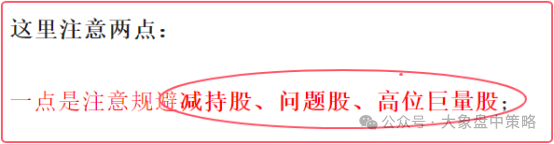 这里注意两点：

一点是注意规避减持股、问题股、高位巨量股；

公众号 · 大象盘中策略